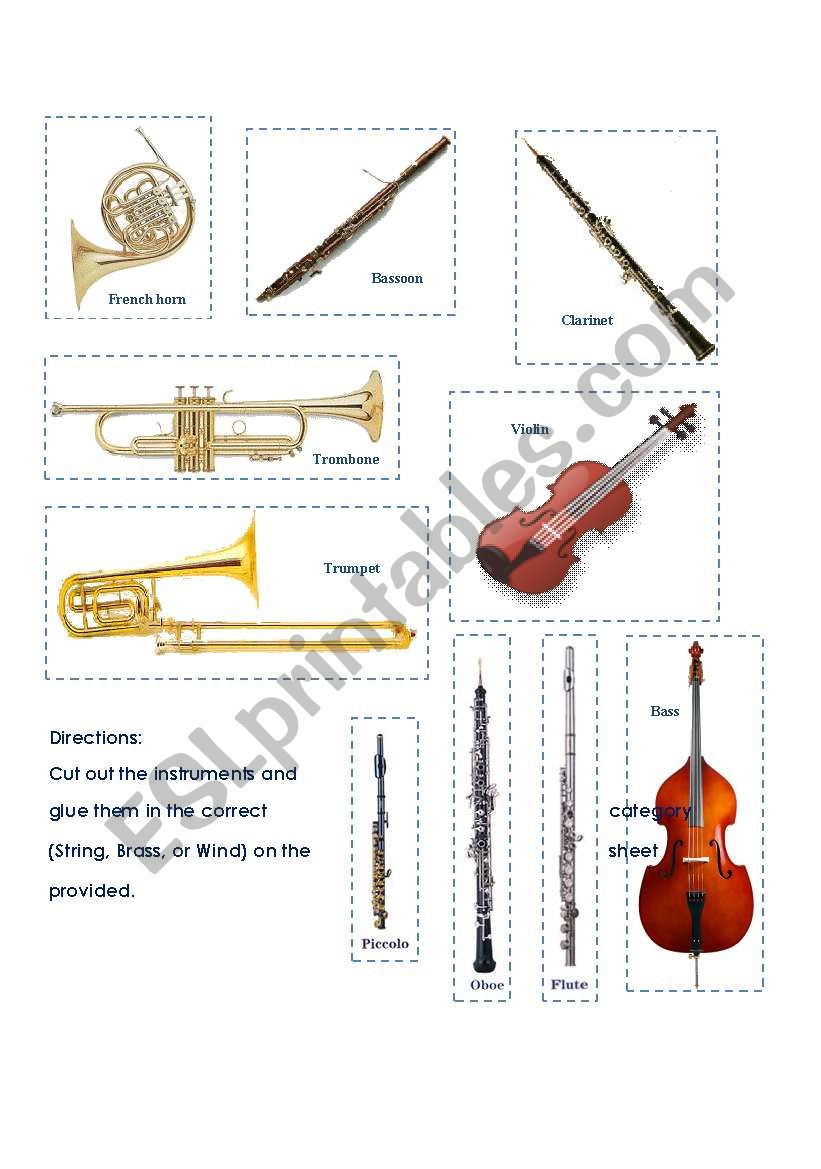 French horn

Bassoon

Clarinet

Trombone

Violin

Trumpet

Bass

Directions:
Cut out the instruments and glue them in the correct category (String, Brass, or Wind) on the sheet provided.

Piccolo

Oboe

Flute

ESLprintables.com